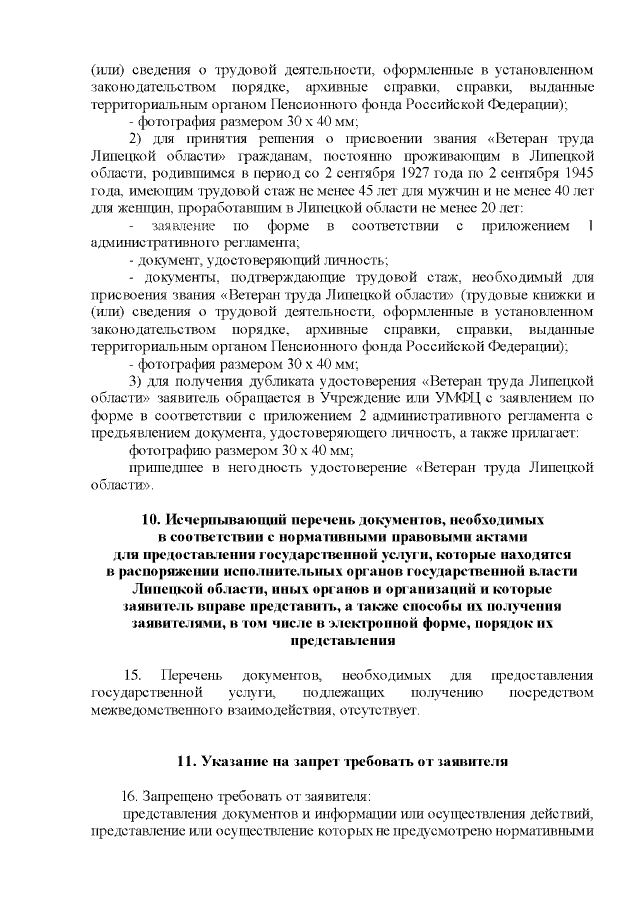 (или) сведения о трудовой деятельности, оформленные в установленном законодательством порядке, архивные справки, справки, выданные территориальным органом Пенсионного фонда Российской Федерации);

- фотография размером 30 х 40 мм;

2) для принятия решения о присвоении звания «Ветеран труда Липецкой области» гражданам, постоянно проживающим в Липецкой области, родившимся в период со 2 сентября 1927 года по 2 сентября 1945 года, имеющим трудовой стаж не менее 45 лет для мужчин и не менее 40 лет для женщин, проработавшим в Липецкой области не менее 20 лет:

- заявление по форме в соответствии с приложением 1 административного регламента;

- документ, удостоверяющий личность;

- документы, подтверждающие трудовой стаж, необходимый для присвоения звания «Ветеран труда Липецкой области» (трудовые книжки и (или) сведения о трудовой деятельности, оформленные в установленном законодательством порядке, архивные справки, справки, выданные территориальным органом Пенсионного фонда Российской Федерации);

- фотография размером 30 х 40 мм;

3) для получения дубликата удостоверения «Ветеран труда Липецкой области» заявитель обращается в Учреждение или УМФЦ с заявлением по форме в соответствии с приложением 2 административного регламента с предъявлением документа, удостоверяющего личность, а также прилагает:

фотографию размером 30 х 40 мм;

пришедшее в негодность удостоверение «Ветеран труда Липецкой области».

10. Исчерпывающий перечень документов, необходимых в соответствии с нормативными правовыми актами для предоставления государственной услуги, которые находятся в распоряжении исполнительных органов государственной власти Липецкой области, иных органов и организаций и которые заявитель вправе представить, а также способы их получения заявителями, в том числе в электронной форме, порядок их представления

15. Перечень документов, необходимых для предоставления государственной услуги, подлежащих получению посредством межведомственного взаимодействия, отсутствует.

11. Указание на запрет требовать от заявителя

16. Запрещено требовать от заявителя:

представления документов и информации или осуществления действий, представление или осуществление которых не предусмотрено нормативными